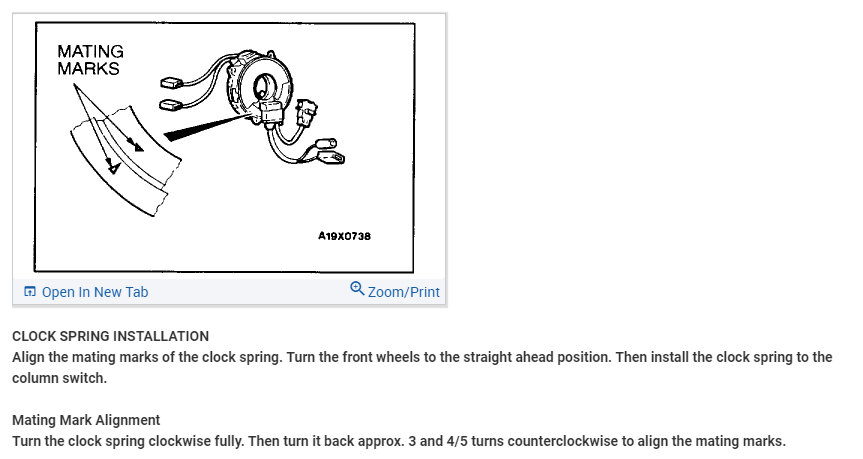 MATING MARKS

A19X0738

Open In New Tab

Zoom/Print

CLOCK SPRING INSTALLATION
Align the mating marks of the clock spring. Turn the front wheels to the straight ahead position. Then install the clock spring to the column switch.

Mating Mark Alignment
Turn the clock spring clockwise fully. Then turn it back approx. 3 and 4/5 turns counterclockwise to align the mating marks.